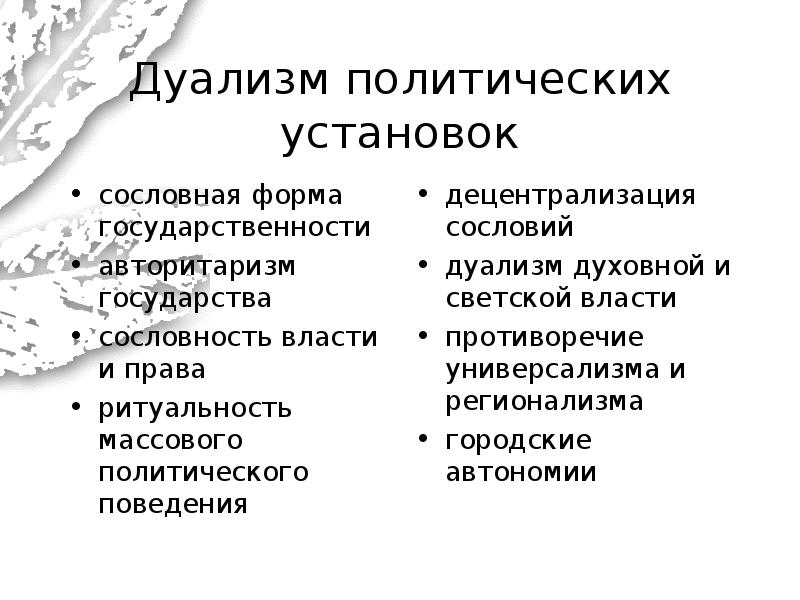 Дуализм политических установок

• сословная форма государственности
• авторитаризм государства
• сословность власти и права
• ритуальность массового политического поведения

• децентрализация сословий
• дуализм духовной и светской власти
• противоречие универсализма и регионализма
• городские автономии